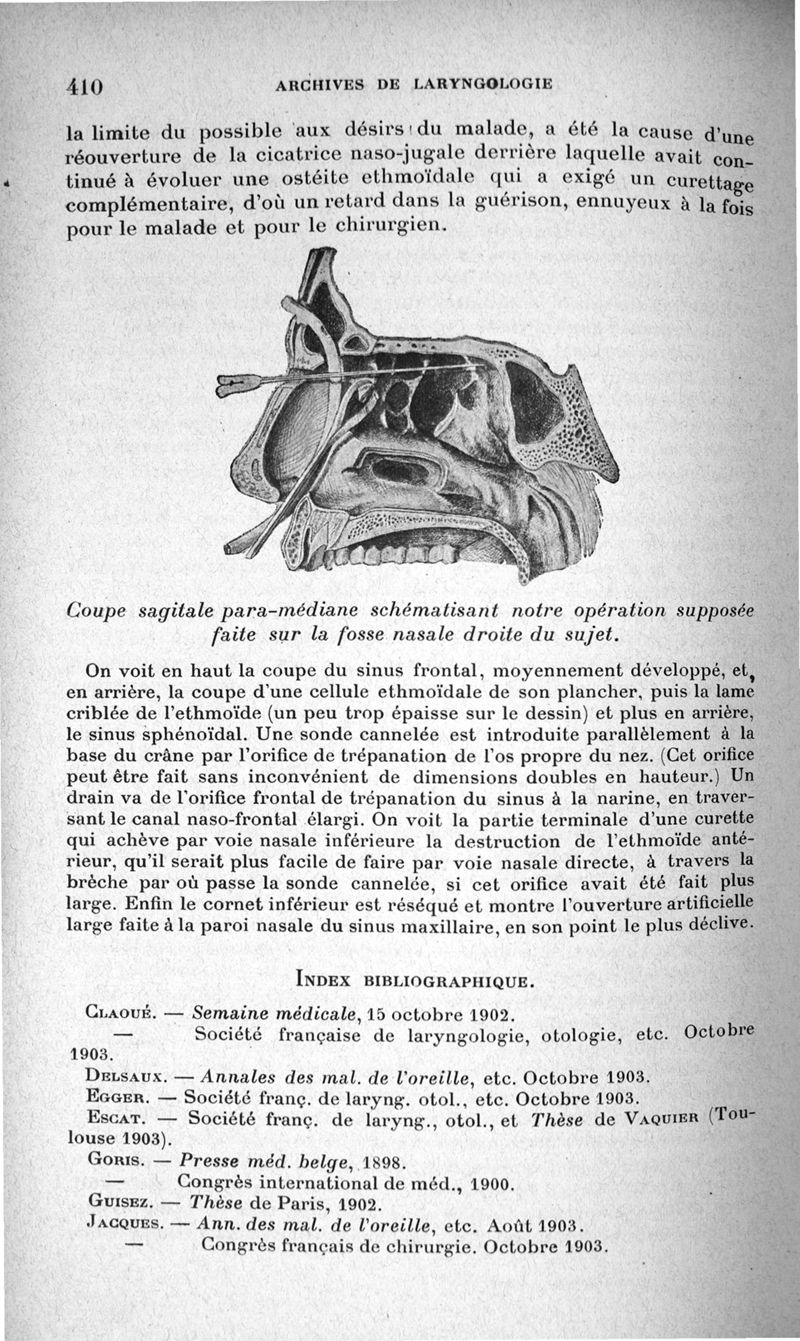 410 ARCHIVES DE LARYNGOLOGIE

la limite du possible aux désirs du malade, a été la cause d'une réouverture de la cicatrice naso-jugale derrière laquelle avait continué à évoluer une ostéite ethmoïdale qui a exigé un curettage complémentaire, d'où un retard dans la guérison, ennuyeux à la fois pour le malade et pour le chirurgien.

Coupe sagitale para-médiane schématisant notre opération supposée faite sur la fosse nasale droite du sujet.

On voit en haut la coupe du sinus frontal, moyennement développé, et, en arrière, la coupe d'une cellule ethmoïdale de son plancher, puis la lame criblée de l'ethmoïde (un peu trop épaisse sur le dessin) et plus en arrière, le sinus sphénoïdal. Une sonde cannelée est introduite parallèlement à la base du crâne par l'orifice de trépanation de l'os propre du nez. (Cet orifice peut être fait sans inconvénient de dimensions doubles en hauteur.) Un drain va de l'orifice frontal de trépanation du sinus à la narine, en traversant le canal naso-frontal élargi. On voit la partie terminale d'une curette qui achève par voie nasale inférieure la destruction de l'ethmoïde antérieur, qu'il serait plus facile de faire par voie nasale directe, à travers la brèche par où passe la sonde cannelée, si cet orifice avait été fait plus large. Enfin le cornet inférieur est réséqué et montre l'ouverture artificielle large faite à la paroi nasale du sinus maxillaire, en son point le plus déclive.

INDEX BIBLIOGRAPHIQUE.

CLAOUÉ. — Semaine médicale, 15 octobre 1902.
— Société française de laryngologie, otologie, etc. Octobre 1903.
DELSAUX. — Annales des mal. de l'oreille, etc. Octobre 1903.
EGGER. — Société franç. de laryng. otol., etc. Octobre 1903.
ESCAT. — Société franç. de laryng., otol., et Thèse de VAQUIER (Toulouse 1903).
GORIS. — Presse méd. belge, 1898.
— Congrès international de méd., 1900.
GUISEZ. — Thèse de Paris, 1902.
JACQUES. — Ann. des mal. de l'oreille, etc. Août 1903.
— Congrès français de chirurgie. Octobre 1903.